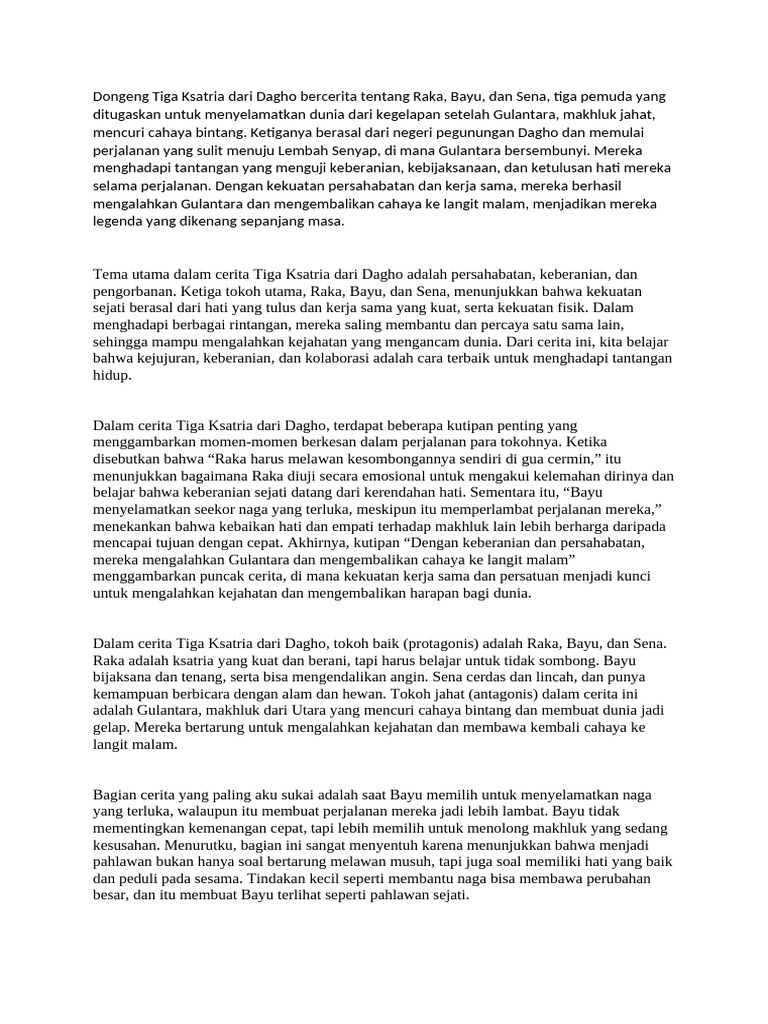 Dongeng Tiga Ksatria dari Dagho bercerita tentang Raka, Bayu, dan Sena, tiga pemuda yang ditugaskan untuk menyelamatkan dunia dari kegelapan setelah Gulantara, makhluk jahat, mencuri cahaya bintang. Ketiganya berasal dari negeri pegunungan Dagho dan memulai perjalanan yang sulit menuju Lembah Senyap, di mana Gulantara bersembunyi. Mereka menghadapi tantangan yang menguji keberanian, kebijaksanaan, dan ketulusan hati mereka selama perjalanan. Dengan kekuatan persahabatan dan kerja sama, mereka berhasil mengalahkan Gulantara dan mengembalikan cahaya ke langit malam, menjadikan mereka legenda yang dikenang sepanjang masa.

Tema utama dalam cerita Tiga Ksatria dari Dagho adalah persahabatan, keberanian, dan pengorbanan. Ketiga tokoh utama, Raka, Bayu, dan Sena, menunjukkan bahwa kekuatan sejati berasal dari hati yang tulus dan kerja sama yang kuat, serta kekuatan fisik. Dalam menghadapi berbagai rintangan, mereka saling membantu dan percaya satu sama lain, sehingga mampu mengalahkan kejahatan yang mengancam dunia. Dari cerita ini, kita belajar bahwa kejujuran, keberanian, dan kolaborasi adalah cara terbaik untuk menghadapi tantangan hidup.

Dalam cerita Tiga Ksatria dari Dagho, terdapat beberapa kutipan penting yang menggambarkan momen-momen berkesan dalam perjalanan para tokohnya. Ketika disebutkan bahwa "Raka harus melawan kesombongannya sendiri di gua cermin," itu menunjukkan bagaimana Raka diuji secara emosional untuk mengakui kelemahan dirinya dan belajar bahwa keberanian sejati datang dari kerendahan hati. Sementara itu, "Bayu menyelamatkan seekor naga yang terluka, meskipun itu memperlambat perjalanan mereka," menekankan bahwa kebaikan hati dan empati terhadap makhluk lain lebih berharga daripada mencapai tujuan dengan cepat. Akhirnya, kutipan "Dengan keberanian dan persahabatan, mereka mengalahkan Gulantara dan mengembalikan cahaya ke langit malam" menggambarkan puncak cerita, di mana kekuatan kerja sama dan persatuan menjadi kunci untuk mengalahkan kejahatan dan mengembalikan harapan bagi dunia.

Dalam cerita Tiga Ksatria dari Dagho, tokoh baik (protagonis) adalah Raka, Bayu, dan Sena. Raka adalah ksatria yang kuat dan berani, tapi harus belajar untuk tidak sombong. Bayu bijaksana dan tenang, serta bisa mengendalikan angin. Sena cerdas dan lincah, dan punya kemampuan berbicara dengan alam dan hewan. Tokoh jahat (antagonis) dalam cerita ini adalah Gulantara, makhluk dari Utara yang mencuri cahaya bintang dan membuat dunia jadi gelap. Mereka bertarung untuk mengalahkan kejahatan dan membawa kembali cahaya ke langit malam.

Bagian cerita yang paling aku sukai adalah saat Bayu memilih untuk menyelamatkan naga yang terluka, walaupun itu membuat perjalanan mereka jadi lebih lambat. Bayu tidak mementingkan kemenangan cepat, tapi lebih memilih untuk menolong makhluk yang sedang kesusahan. Menurutku, bagian ini sangat menyentuh karena menunjukkan bahwa menjadi pahlawan bukan hanya soal bertarung melawan musuh, tapi juga soal memiliki hati yang baik dan peduli pada sesama. Tindakan kecil seperti membantu naga bisa membawa perubahan besar, dan itu membuat Bayu terlihat seperti pahlawan sejati.